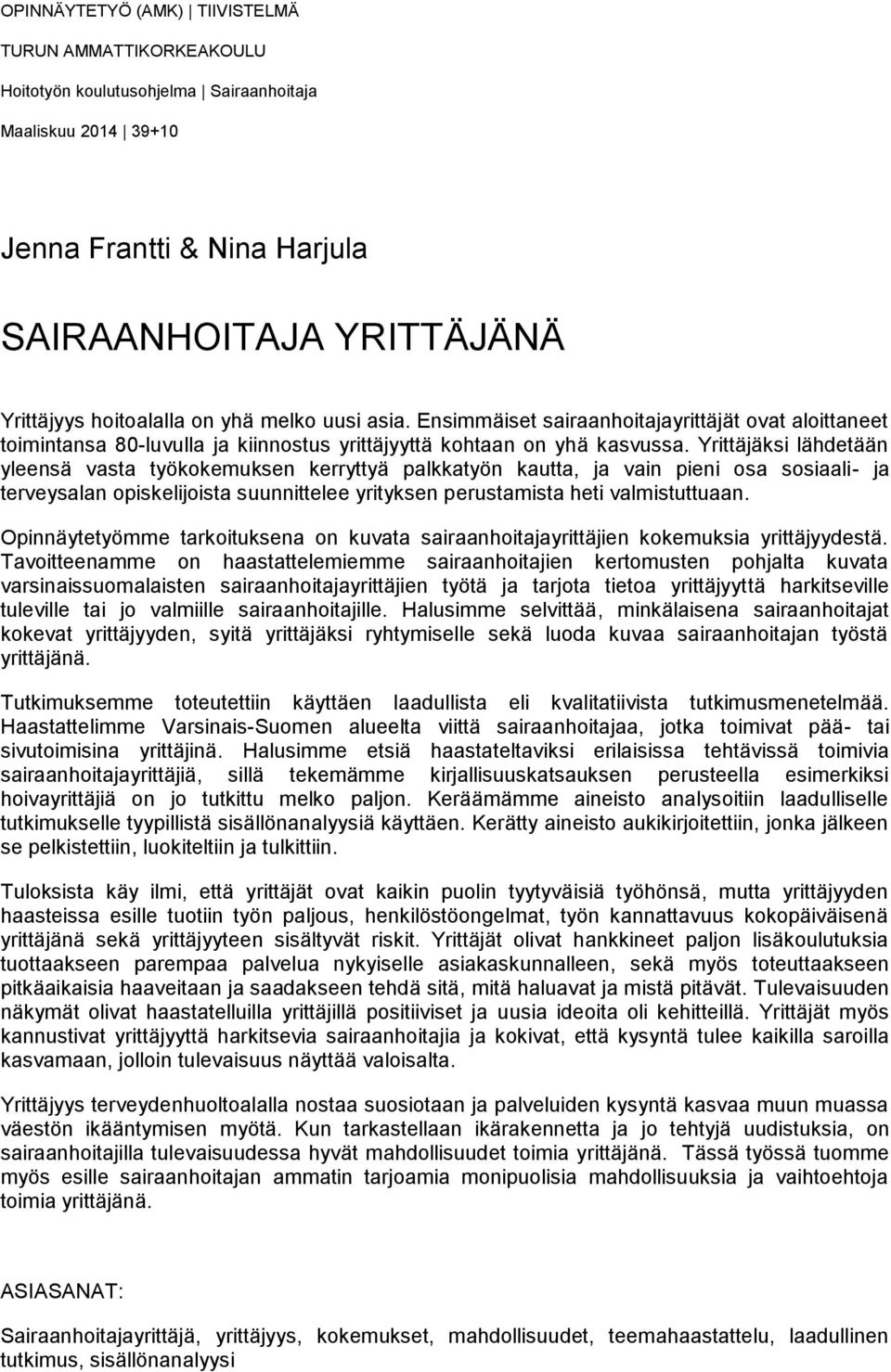 OPINNÄYTETYÖ (AMK) | TIIVISTELMÄ

TURUN AMMATTIKORKEAKOULU

Hoitotyön koulutusohjelma | Sairaanhoitaja

Maaliskuu 2014 | 39+10

Jenna Frantti & Nina Harjula

SAIRAANHOITAJA YRITTÄJÄNÄ

Yrittäjyys hoitoalalla on yhä melko uusi asia. Ensimmäiset sairaanhoitajayrittäjät ovat aloittaneet toimintansa 80-luvulla ja kiinnostus yrittäjyyttä kohtaan on yhä kasvussa. Yrittäjäksi lähdetään yleensä vasta työkokemuksen kerryttyä palkkatyön kautta, ja vain pieni osa sosiaali- ja terveysalan opiskelijoista suunnittelee yrityksen perustamista heti valmistuttuaan.

Opinnäytetyömme tarkoituksena on kuvata sairaanhoitajayrittäjien kokemuksia yrittäjyydestä. Tavoitteenamme on haastattelemiemme sairaanhoitajien kertomusten pohjalta kuvata varsinaissuomalaisten sairaanhoitajayrittäjien työtä ja tarjota tietoa yrittäjyyttä harkitseville tuleville tai jo valmiille sairaanhoitajille. Halusimme selvittää, minkälaisena sairaanhoitajat kokevat yrittäjyyden, syitä yrittäjäksi ryhtymiselle sekä luoda kuvaa sairaanhoitajan työstä yrittäjänä.

Tutkimuksemme toteutettiin käyttäen laadullista eli kvalitatiivista tutkimusmenetelmää. Haastattelimme Varsinais-Suomen alueelta viittä sairaanhoitajaa, jotka toimivat pää- tai sivutoimisina yrittäjinä. Halusimme etsiä haastateltaviksi erilaisissa tehtävissä toimivia sairaanhoitajayrittäjiä, sillä tekemämme kirjallisuuskatsauksen perusteella esimerkiksi hoivayrittäjiä on jo tutkittu melko paljon. Keräämämme aineisto analysoitiin laadulliselle tutkimukselle tyypillistä sisällönanalyysiä käyttäen. Kerätty aineisto aukikirjoitettiin, jonka jälkeen se pelkistettiin, luokiteltiin ja tulkittiin.

Tuloksista käy ilmi, että yrittäjät ovat kaikin puolin tyytyväisiä työhönsä, mutta yrittäjyyden haasteissa esille tuotiin työn paljous, henkilöstöongelmat, työn kannattavuus kokopäiväisenä yrittäjänä sekä yrittäjyyteen sisältyvät riskit. Yrittäjät olivat hankkineet paljon lisäkoulutuksia tuottaakseen parempaa palvelua nykyiselle asiakaskunnalleen, sekä myös toteuttaakseen pitkäaikaisia haaveitaan ja saadakseen tehdä sitä, mitä haluavat ja mistä pitävät. Tulevaisuuden näkymät olivat haastatelluilla yrittäjillä positiiviset ja uusia ideoita oli kehitteillä. Yrittäjät myös kannustivat yrittäjyyttä harkitsevia sairaanhoitajia ja kokivat, että kysyntä tulee kaikilla saroilla kasvamaan, jolloin tulevaisuus näyttää valoisalta.

Yrittäjyys terveydenhuoltoalalla nostaa suosiotaan ja palveluiden kysyntä kasvaa muun muassa väestön ikääntymisen myötä. Kun tarkastellaan ikärakennetta ja jo tehtyjä uudistuksia, on sairaanhoitajilla tulevaisuudessa hyvät mahdollisuudet toimia yrittäjänä. Tässä työssä tuomme myös esille sairaanhoitajan ammatin tarjoamia monipuolisia mahdollisuuksia ja vaihtoehtoja toimia yrittäjänä.

ASIASANAT:

Sairaanhoitajayrittäjä, yrittäjyys, kokemukset, mahdollisuudet, teemahaastattelu, laadullinen tutkimus, sisällönanalyysi